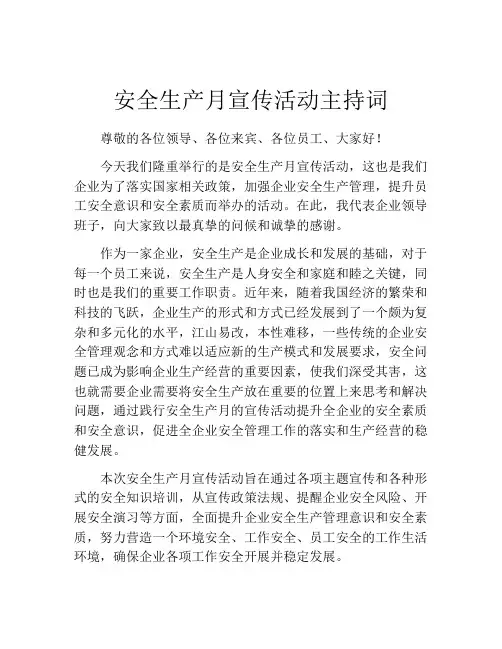 安全生产月宣传活动主持词

尊敬的各位领导、各位来宾、各位员工、大家好！

今天我们隆重举行的是安全生产月宣传活动，这也是我们企业为了落实国家相关政策，加强企业安全生产管理，提升员工安全意识和安全素质而举办的活动。在此，我代表企业领导班子，向大家致以最真挚的问候和诚挚的感谢。

作为一家企业，安全生产是企业成长和发展的基础，对于每一个员工来说，安全生产是人身安全和家庭和睦之关键，同时也是我们的重要工作职责。近年来，随着我国经济的繁荣和科技的飞跃，企业生产的形式和方式已经发展到了一个颇为复杂和多元化的水平，江山易改，本性难移，一些传统的企业安全管理观念和方式难以适应新的生产模式和发展要求，安全问题已成为影响企业生产经营的重要因素，使我们深受其害，这也就需要企业需要将安全生产放在重要的位置上来思考和解决问题，通过践行安全生产月的宣传活动提升全企业的安全素质和安全意识，促进全企业安全管理工作的落实和生产经营的稳健发展。

本次安全生产月宣传活动旨在通过各项主题宣传和各种形式的安全知识培训，从宣传政策法规、提醒企业安全风险、开展安全演习等方面，全面提升企业安全生产管理意识和安全素质，努力营造一个环境安全、工作安全、员工安全的工作生活环境，确保企业各项工作安全开展并稳定发展。